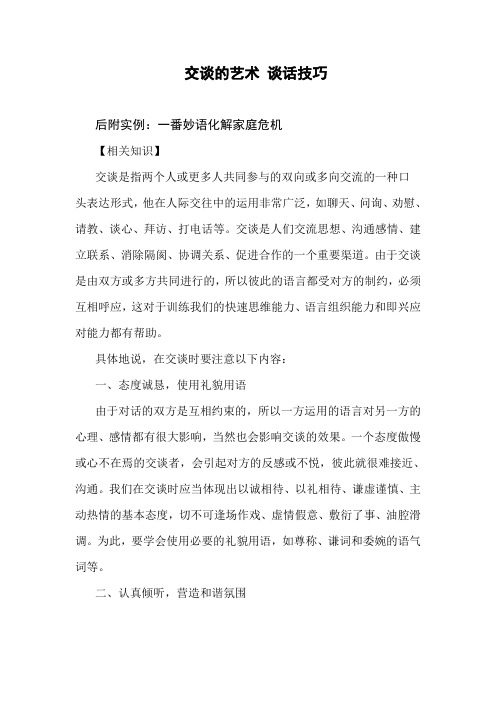 交谈的艺术 谈话技巧

后附实例：一番妙语化解家庭危机

【相关知识】

交谈是指两个人或更多人共同参与的双向或多向交流的一种口头表达形式，他在人际交往中的运用非常广泛，如聊天、问询、劝慰、请教、谈心、拜访、打电话等。交谈是人们交流思想、沟通感情、建立联系、消除隔阂、协调关系、促进合作的一个重要渠道。由于交谈是由双方或多方共同进行的，所以彼此的语言都受对方的制约，必须互相呼应，这对于训练我们的快速思维能力、语言组织能力和即兴应对能力都有帮助。

具体地说，在交谈时要注意以下内容：

一、态度诚恳，使用礼貌用语

由于对话的双方是互相约束的，所以一方运用的语言对另一方的心理、感情都有很大影响，当然也会影响交谈的效果。一个态度傲慢或心不在焉的交谈者，会引起对方的反感或不悦，彼此就很难接近、沟通。我们在交谈时应当体现出以诚相待、以礼相待、谦虚谨慎、主动热情的基本态度，切不可逢场作戏、虚情假意、敷衍了事、油腔滑调。为此，要学会使用必要的礼貌用语，如尊称、谦词和委婉的语气词等。

二、认真倾听，营造和谐氛围